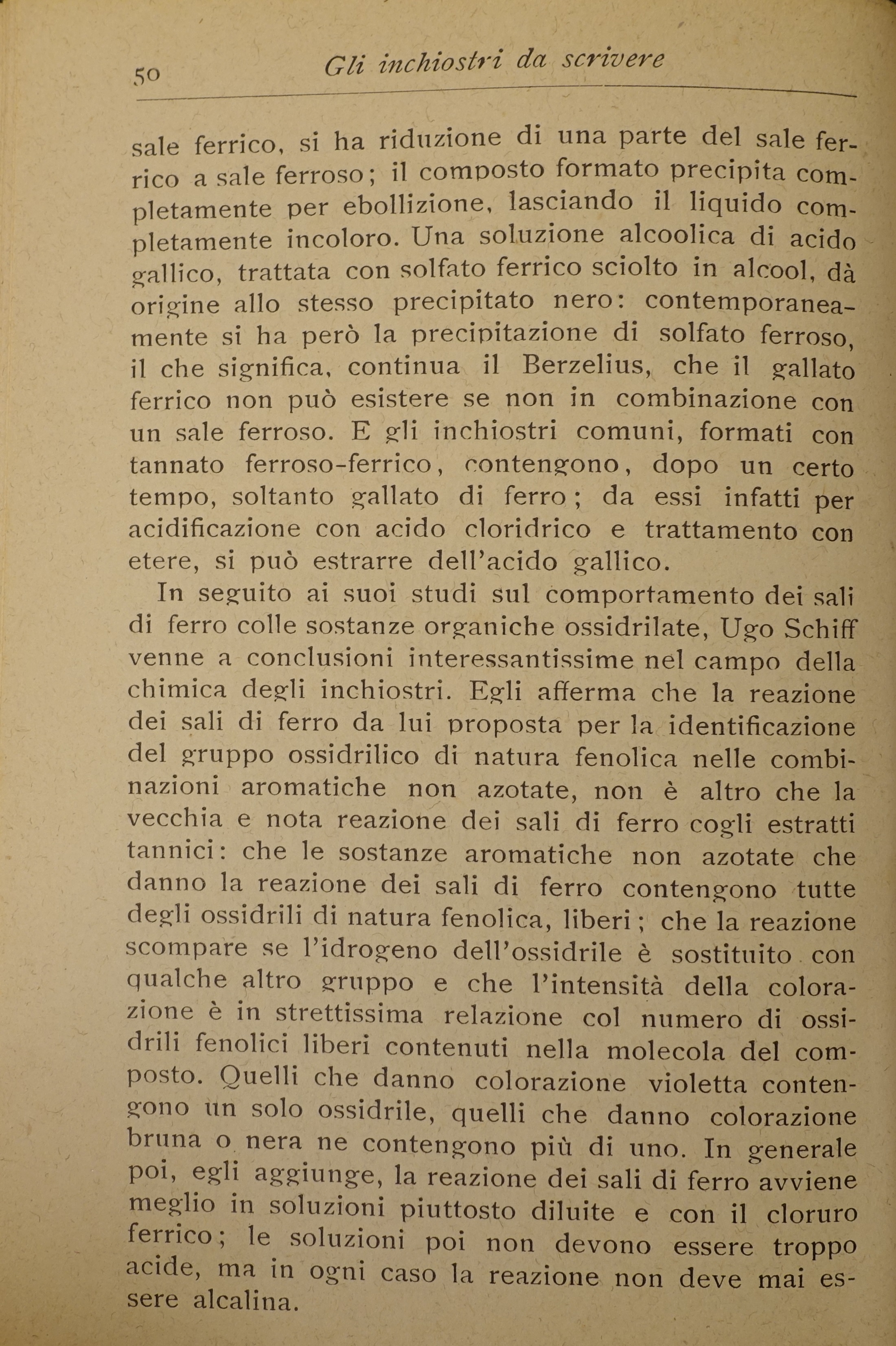 50 Gli inchiostri da scrivere

sale ferrico, si ha riduzione di una parte del sale ferrico a sale ferroso; il composto formato precipita completamente per ebollizione, lasciando il liquido completamente incoloro. Una soluzione alcoolica di acido gallico, trattata con solfato ferrico sciolto in alcool, dà origine allo stesso precipitato nero: contemporaneamente si ha però la precipitazione di solfato ferroso, il che significa, continua il Berzelius, che il gallato ferrico non può esistere se non in combinazione con un sale ferroso. E gli inchiostri comuni, formati con tannato ferroso-ferrico, contengono, dopo un certo tempo, soltanto gallato di ferro; da essi infatti per acidificazione con acido cloridrico e trattamento con etere, si può estrarre dell'acido gallico.

In seguito ai suoi studi sul comportamento dei sali di ferro colle sostanze organiche ossidrilate, Ugo Schiff venne a conclusioni interessantissime nel campo della chimica degli inchiostri. Egli afferma che la reazione dei sali di ferro da lui proposta per la identificazione del gruppo ossidrilico di natura fenolica nelle combinazioni aromatiche non azotate, non è altro che la vecchia e nota reazione dei sali di ferro cogli estratti tannici: che le sostanze aromatiche non azotate che danno la reazione dei sali di ferro contengono tutte degli ossidrili di natura fenolica, liberi; che la reazione scompare se l'idrogeno dell'ossidrile è sostituito con qualche altro gruppo e che l'intensità della colorazione è in strettissima relazione col numero di ossidrili fenolici liberi contenuti nella molecola del composto. Quelli che danno colorazione violetta contengono un solo ossidrile, quelli che danno colorazione bruna o nera ne contengono più di uno. In generale poi, egli aggiunge, la reazione dei sali di ferro avviene meglio in soluzioni piuttosto diluite e con il cloruro ferrico; le soluzioni poi non devono essere troppo acide, ma in ogni caso la reazione non deve mai essere alcalina.